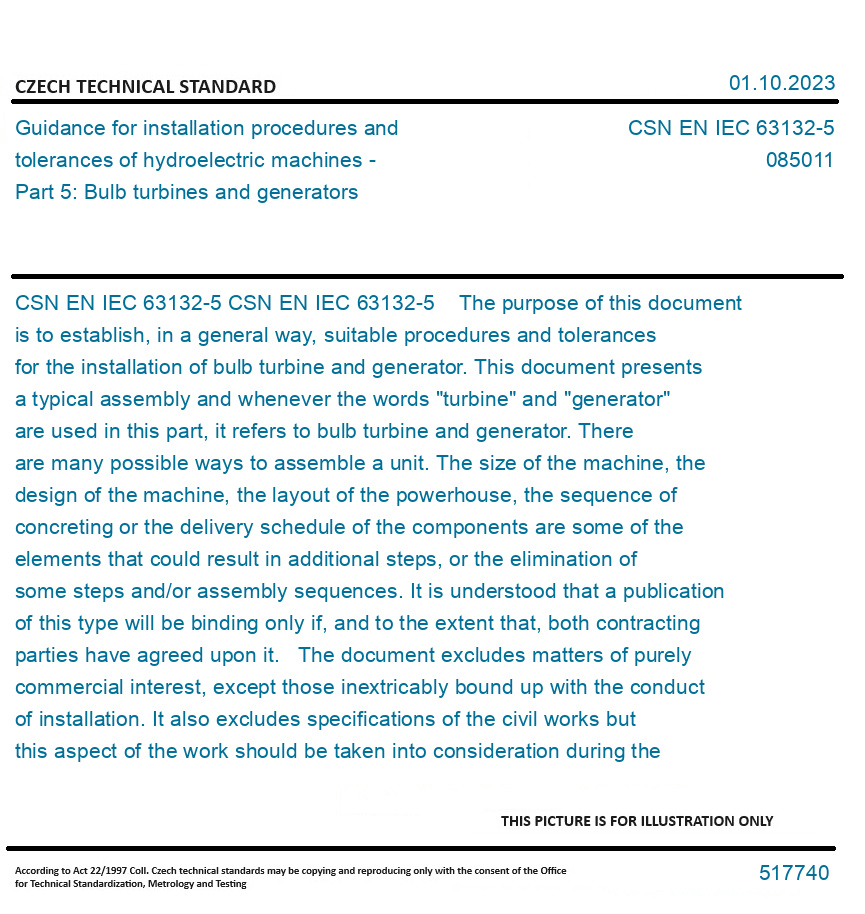 CZECH TECHNICAL STANDARD

01.10.2023

Guidance for installation procedures and tolerances of hydroelectric machines - Part 5: Bulb turbines and generators

CSN EN IEC 63132-5
085011

CSN EN IEC 63132-5 CSN EN IEC 63132-5 The purpose of this document is to establish, in a general way, suitable procedures and tolerances for the installation of bulb turbine and generator. This document presents a typical assembly and whenever the words "turbine" and "generator" are used in this part, it refers to bulb turbine and generator. There are many possible ways to assemble a unit. The size of the machine, the design of the machine, the layout of the powerhouse, the sequence of concreting or the delivery schedule of the components are some of the elements that could result in additional steps, or the elimination of some steps and/or assembly sequences. It is understood that a publication of this type will be binding only if, and to the extent that, both contracting parties have agreed upon it. The document excludes matters of purely commercial interest, except those inextricably bound up with the conduct of installation. It also excludes specifications of the civil works but this aspect of the work should be taken into consideration during the

THIS PICTURE IS FOR ILLUSTRATION ONLY

According to Act 22/1997 Coll. Czech technical standards may be copying and reproducing only with the consent of the Office for Technical Standardization, Metrology and Testing

517740